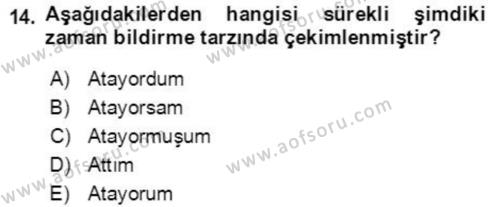 14. Aşağıdakilerden hangisi sürekli şimdiki zaman bildirme tarzında çekimlenmiştir?

A) Atayordum
B) Atayorsam
C) Atayormuşum
D) Attım
E) Atayorum

www.aofsoru.com